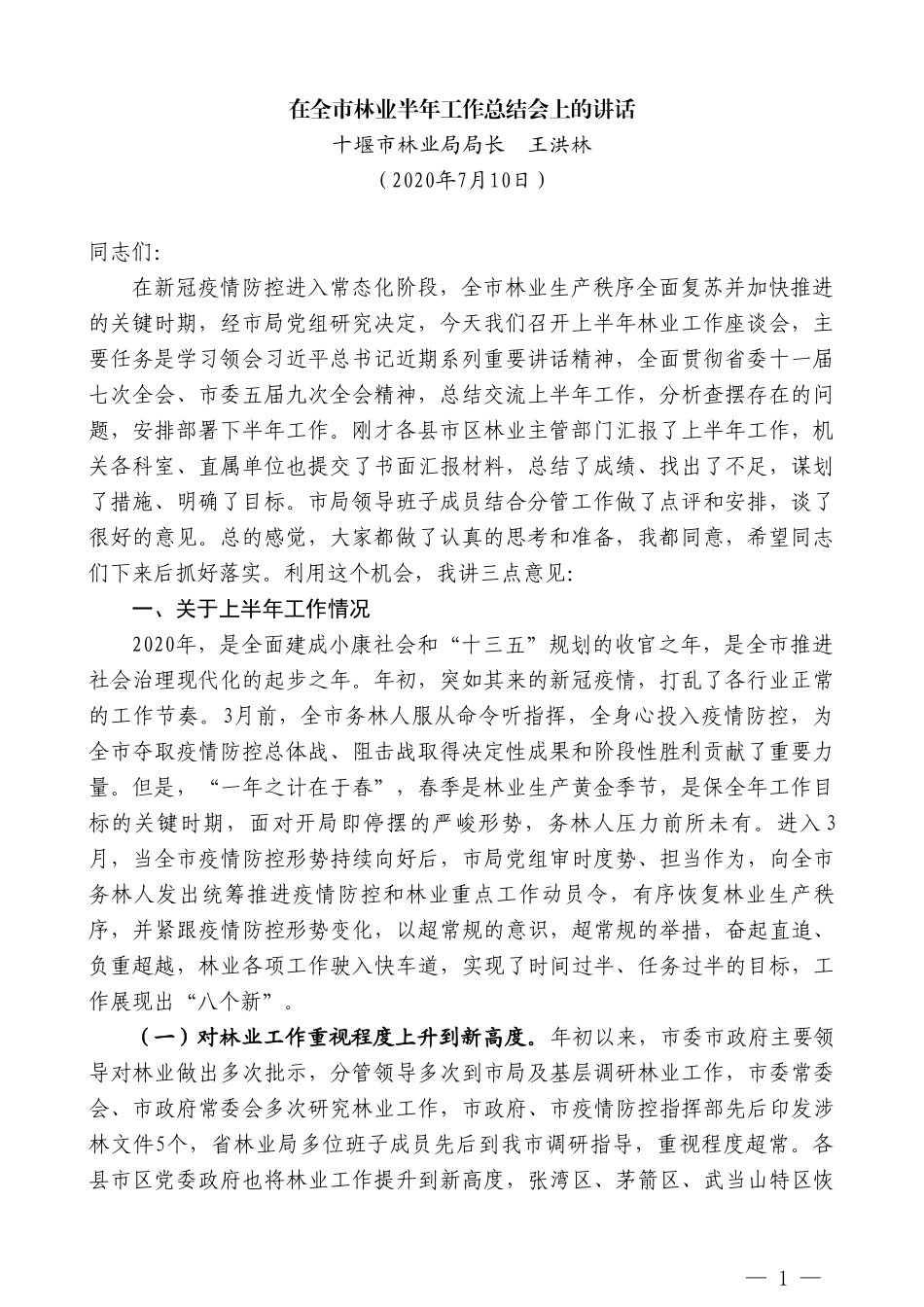 在全市林业半年工作总结会上的讲话

十堰市林业局局长　王洪林

（2020年7月10日）

同志们:

在新冠疫情防控进入常态化阶段，全市林业生产秩序全面复苏并加快推进的关键时期，经市局党组研究决定，今天我们召开上半年林业工作座谈会，主要任务是学习领会习近平总书记近期系列重要讲话精神，全面贯彻省委十一届七次全会、市委五届九次全会精神，总结交流上半年工作，分析查摆存在的问题，安排部署下半年工作。刚才各县市区林业主管部门汇报了上半年工作，机关各科室、直属单位也提交了书面汇报材料，总结了成绩、找出了不足，谋划了措施、明确了目标。市局领导班子成员结合分管工作做了点评和安排，谈了很好的意见。总的感觉，大家都做了认真的思考和准备，我都同意，希望同志们下来后抓好落实。利用这个机会，我讲三点意见:

一、关于上半年工作情况

2020年，是全面建成小康社会和“十三五”规划的收官之年，是全市推进社会治理现代化的起步之年。年初，突如其来的新冠疫情，打乱了各行业正常的工作节奏。3月前，全市务林人服从命令听指挥，全身心投入疫情防控，为全市夺取疫情防控总体战、阻击战取得决定性成果和阶段性胜利贡献了重要力量。但是，“一年之计在于春”，春季是林业生产黄金季节，是保全年工作目标的关键时期，面对开局即停摆的严峻形势，务林人压力前所未有。进入3月，当全市疫情防控形势持续向好后，市局党组审时度势、担当作为，向全市务林人发出统筹推进疫情防控和林业重点工作动员令，有序恢复林业生产秩序，并紧跟疫情防控形势变化，以超常规的意识，超常规的举措，奋起直追、负重超越，林业各项工作驶入快车道，实现了时间过半、任务过半的目标，工作展现出“八个新”。

（一）对林业工作重视程度上升到新高度。年初以来，市委市政府主要领导对林业做出多次批示，分管领导多次到市局及基层调研林业工作，市委常委会、市政府常委会多次研究林业工作，市政府、市疫情防控指挥部先后印发涉林文件5个，省林业局多位班子成员先后到我市调研指导，重视程度超常。各县市区党委政府也将林业工作提升到新高度，张湾区、茅箭区、武当山特区恢

— 1 —